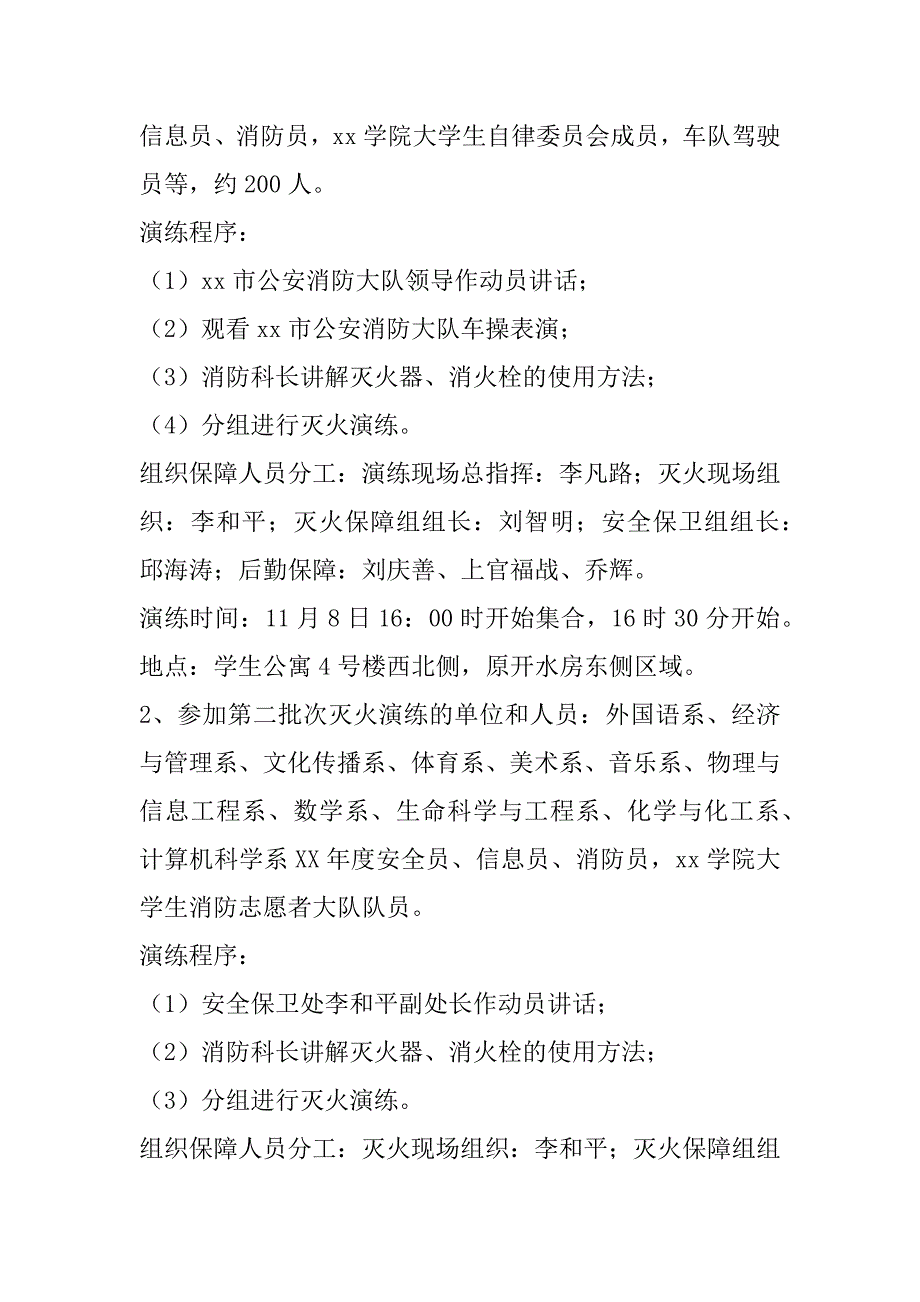 信息员、消防员，xx 学院大学生自律委员会成员，车队驾驶员等，约 200 人。

演练程序：

（1）xx 市公安消防大队领导作动员讲话；

（2）观看 xx 市公安消防大队车操表演；

（3）消防科长讲解灭火器、消火栓的使用方法；

（4）分组进行灭火演练。

组织保障人员分工：演练现场总指挥：李凡路；灭火现场组织：李和平；灭火保障组组长：刘智明；安全保卫组组长：邱海涛；后勤保障：刘庆善、上官福战、乔辉。

演练时间：11 月 8 日 16：00 时开始集合，16 时 30 分开始。

地点：学生公寓 4 号楼西北侧，原开水房东侧区域。

2、参加第二批次灭火演练的单位和人员：外国语系、经济与管理系、文化传播系、体育系、美术系、音乐系、物理与信息工程系、数学系、生命科学与工程系、化学与化工系、计算机科学系 XX 年度安全员、信息员、消防员，xx 学院大学生消防志愿者大队队员。

演练程序：

（1）安全保卫处李和平副处长作动员讲话；

（2）消防科长讲解灭火器、消火栓的使用方法；

（3）分组进行灭火演练。

组织保障人员分工：灭火现场组织：李和平；灭火保障组组